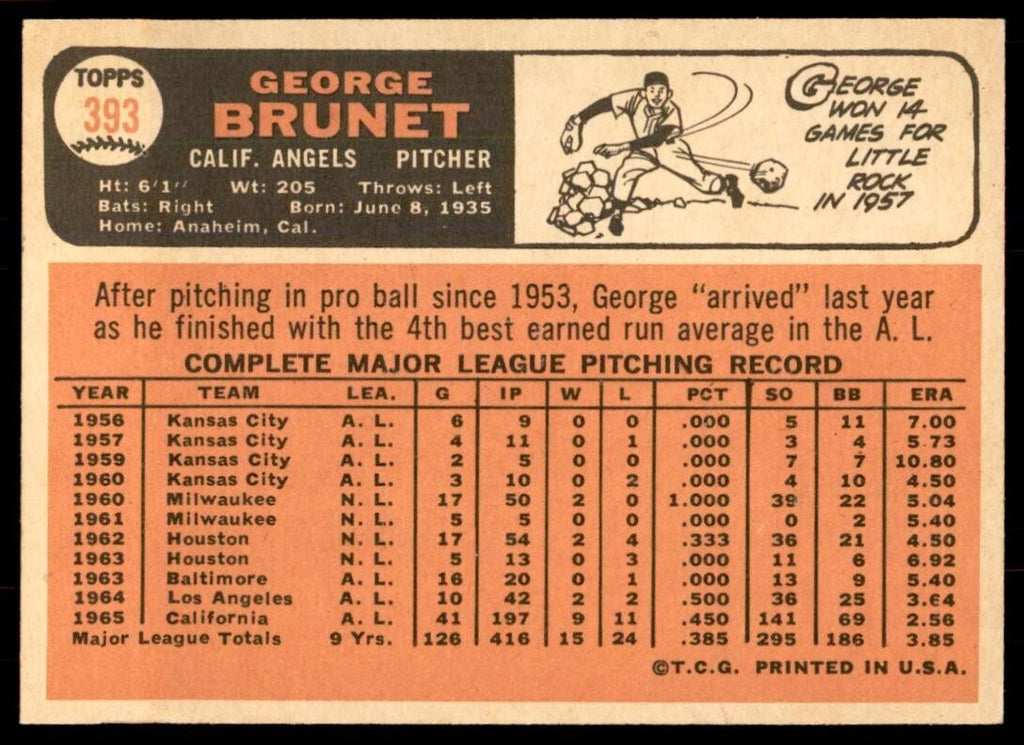 TOPPS
393

GEORGE
BRUNET

CALIF. ANGELS PITCHER

Ht: 6'1" Wt: 205 Throws: Left
Bats: Right Born: June 8, 1935
Home: Anaheim, Cal.

GEORGE WON 14 GAMES FOR LITTLE ROCK IN 1957

After pitching in pro ball since 1953, George "arrived" last year as he finished with the 4th best earned run average in the A. L.

COMPLETE MAJOR LEAGUE PITCHING RECORD

| YEAR | TEAM | LEA. | G | IP | W | L | PCT | SO | BB | ERA |
|---|---|---|---|---|---|---|---|---|---|---|
| 1956 | Kansas City | A. L. | 6 | 9 | 0 | 0 | .000 | 5 | 11 | 7.00 |
| 1957 | Kansas City | A. L. | 4 | 11 | 0 | 1 | .000 | 3 | 4 | 5.73 |
| 1959 | Kansas City | A. L. | 2 | 5 | 0 | 0 | .000 | 7 | 7 | 10.80 |
| 1960 | Kansas City | A. L. | 3 | 10 | 0 | 2 | .000 | 4 | 10 | 4.50 |
| 1960 | Milwaukee | N. L. | 17 | 50 | 2 | 0 | 1.000 | 39 | 22 | 5.04 |
| 1961 | Milwaukee | N. L. | 5 | 5 | 0 | 0 | .000 | 0 | 2 | 5.40 |
| 1962 | Houston | N. L. | 17 | 54 | 2 | 4 | .333 | 36 | 21 | 4.50 |
| 1963 | Houston | N. L. | 5 | 13 | 0 | 3 | .000 | 11 | 6 | 6.92 |
| 1963 | Baltimore | A. L. | 16 | 20 | 0 | 1 | .000 | 13 | 9 | 5.40 |
| 1964 | Los Angeles | A. L. | 10 | 42 | 2 | 2 | .500 | 36 | 25 | 3.64 |
| 1965 | California | A. L. | 41 | 197 | 9 | 11 | .450 | 141 | 69 | 2.56 |
| Major League Totals | | 9 Yrs. | 126 | 416 | 15 | 24 | .385 | 295 | 186 | 3.85 |

©T.C.G. PRINTED IN U.S.A.